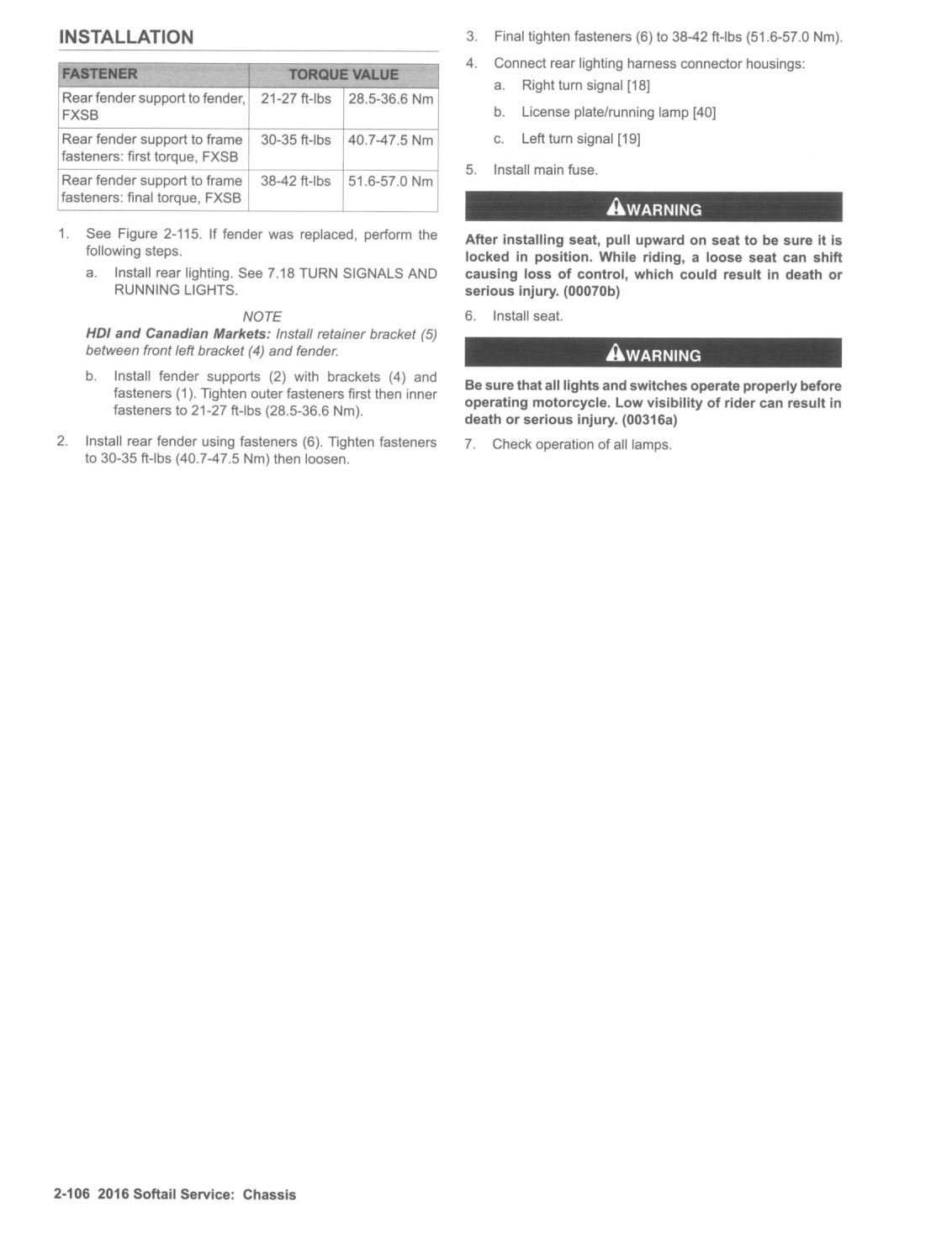 INSTALLATION

| FASTENER | TORQUE VALUE | |
|---|---|---|
| Rear fender support to fender, FXSB | 21-27 ft-lbs | 28.5-36.6 Nm |
| Rear fender support to frame fasteners: first torque, FXSB | 30-35 ft-lbs | 40.7-47.5 Nm |
| Rear fender support to frame fasteners: final torque, FXSB | 38-42 ft-lbs | 51.6-57.0 Nm |

1. See Figure 2-115. If fender was replaced, perform the following steps.

a. Install rear lighting. See 7.18 TURN SIGNALS AND RUNNING LIGHTS.

NOTE

HDI and Canadian Markets: Install retainer bracket (5) between front left bracket (4) and fender.

b. Install fender supports (2) with brackets (4) and fasteners (1). Tighten outer fasteners first then inner fasteners to 21-27 ft-lbs (28.5-36.6 Nm).

2. Install rear fender using fasteners (6). Tighten fasteners to 30-35 ft-lbs (40.7-47.5 Nm) then loosen.

3. Final tighten fasteners (6) to 38-42 ft-lbs (51.6-57.0 Nm).

4. Connect rear lighting harness connector housings:

a. Right turn signal [18]

b. License plate/running lamp [40]

c. Left turn signal [19]

5. Install main fuse.

WARNING

After installing seat, pull upward on seat to be sure it is locked in position. While riding, a loose seat can shift causing loss of control, which could result in death or serious injury. (00070b)

6. Install seat.

WARNING

Be sure that all lights and switches operate properly before operating motorcycle. Low visibility of rider can result in death or serious injury. (00316a)

7. Check operation of all lamps.

2-106 2016 Softail Service: Chassis